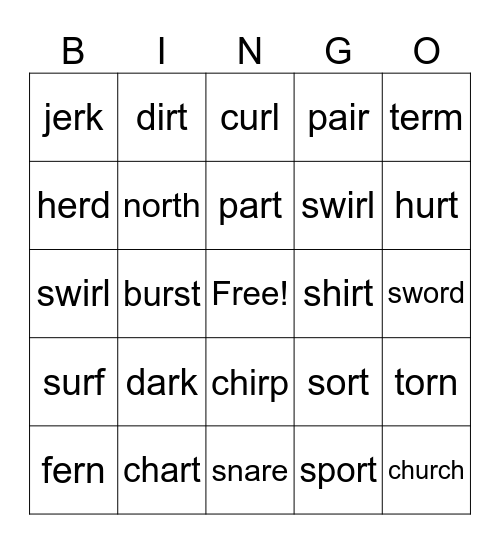 | B | I | N | G | O |
|---|---|---|---|---|
| jerk | dirt | curl | pair | term |
| herd | north | part | swirl | hurt |
| swirl | burst | Free! | shirt | sword |
| surf | dark | chirp | sort | torn |
| fern | chart | snare | sport | church |